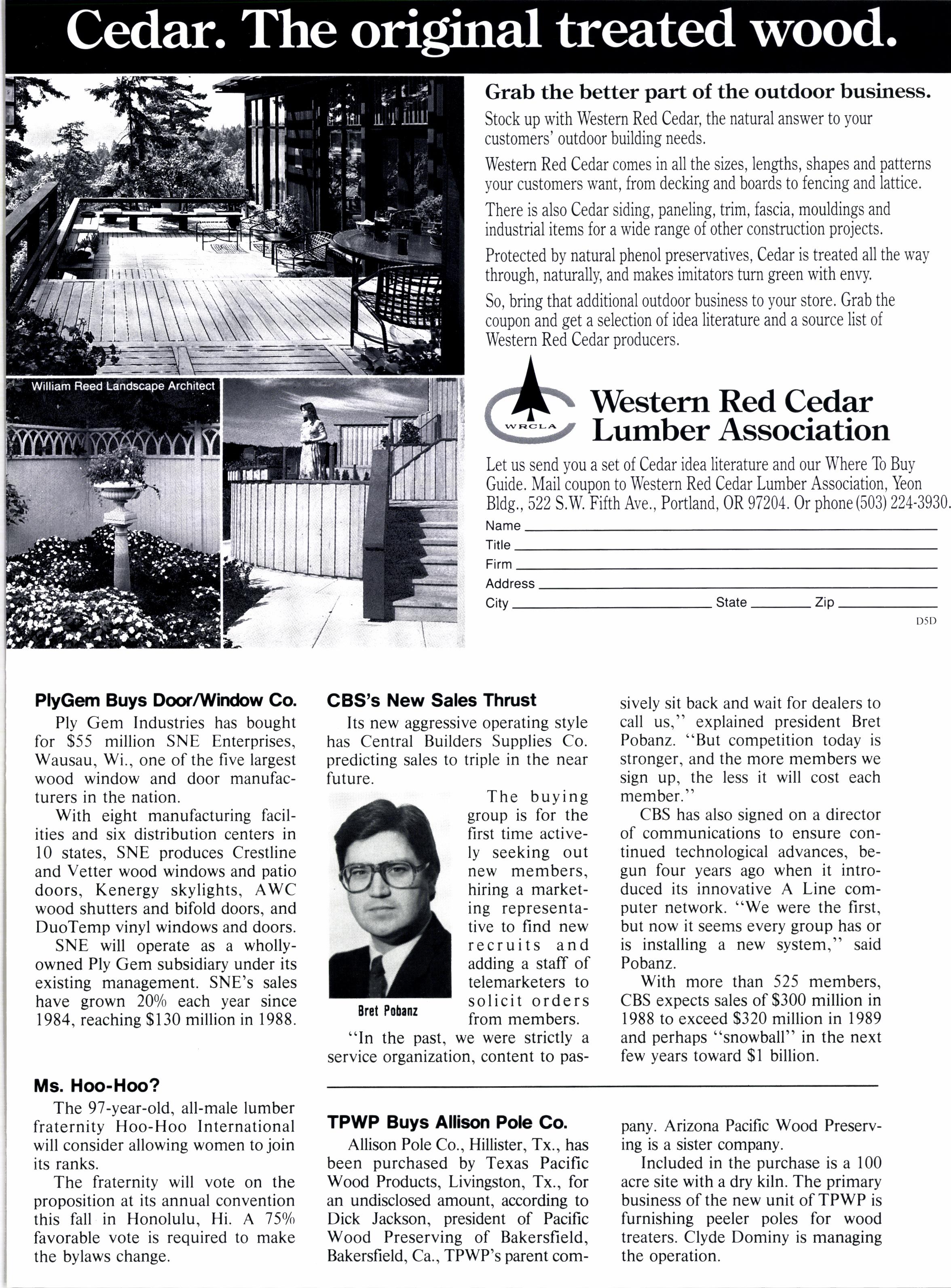 Cedar. The original treated wood.

William Reed Landscape Architect

Grab the better part of the outdoor business.

Stock up with Western Red Cedar, the natural answer to your customers' outdoor building needs.

Western Red Cedar comes in all the sizes, lengths, shapes and patterns your customers want, from decking and boards to fencing and lattice.

There is also Cedar siding, paneling, trim, fascia, mouldings and industrial items for a wide range of other construction projects.

Protected by natural phenol preservatives, Cedar is treated all the way through, naturally, and makes imitators turn green with envy.

So, bring that additional outdoor business to your store. Grab the coupon and get a selection of idea literature and a source list of Western Red Cedar producers.

WRCLA

Western Red Cedar Lumber Association

Let us send you a set of Cedar idea literature and our Where To Buy Guide. Mail coupon to Western Red Cedar Lumber Association, Yeon Bldg., 522 S.W. Fifth Ave., Portland, OR 97204. Or phone (503) 224-3930.

Name
Title
Firm
Address
City State Zip

D5D

PlyGem Buys Door/Window Co.

Ply Gem Industries has bought for $55 million SNE Enterprises, Wausau, Wi., one of the five largest wood window and door manufacturers in the nation.

With eight manufacturing facilities and six distribution centers in 10 states, SNE produces Crestline and Vetter wood windows and patio doors, Kenergy skylights, AWC wood shutters and bifold doors, and DuoTemp vinyl windows and doors.

SNE will operate as a wholly-owned Ply Gem subsidiary under its existing management. SNE's sales have grown 20% each year since 1984, reaching $130 million in 1988.

Ms. Hoo-Hoo?

The 97-year-old, all-male lumber fraternity Hoo-Hoo International will consider allowing women to join its ranks.

The fraternity will vote on the proposition at its annual convention this fall in Honolulu, Hi. A 75% favorable vote is required to make the bylaws change.

CBS's New Sales Thrust

Its new aggressive operating style has Central Builders Supplies Co. predicting sales to triple in the near future.

Bret Pobanz

The buying group is for the first time actively seeking out new members, hiring a marketing representative to find new recruits and adding a staff of telemarketers to solicit orders from members.

"In the past, we were strictly a service organization, content to passively sit back and wait for dealers to call us," explained president Bret Pobanz. "But competition today is stronger, and the more members we sign up, the less it will cost each member."

CBS has also signed on a director of communications to ensure continued technological advances, begun four years ago when it introduced its innovative A Line computer network. "We were the first, but now it seems every group has or is installing a new system," said Pobanz.

With more than 525 members, CBS expects sales of $300 million in 1988 to exceed $320 million in 1989 and perhaps "snowball" in the next few years toward $1 billion.

TPWP Buys Allison Pole Co.

Allison Pole Co., Hillister, Tx., has been purchased by Texas Pacific Wood Products, Livingston, Tx., for an undisclosed amount, according to Dick Jackson, president of Pacific Wood Preserving of Bakersfield, Bakersfield, Ca., TPWP's parent company. Arizona Pacific Wood Preserving is a sister company.

Included in the purchase is a 100 acre site with a dry kiln. The primary business of the new unit of TPWP is furnishing peeler poles for wood treaters. Clyde Dominy is managing the operation.